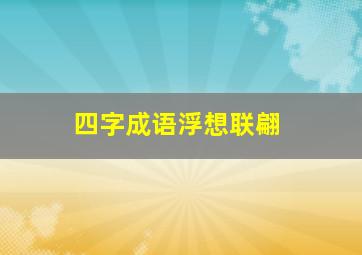 四字成语浮想联翩